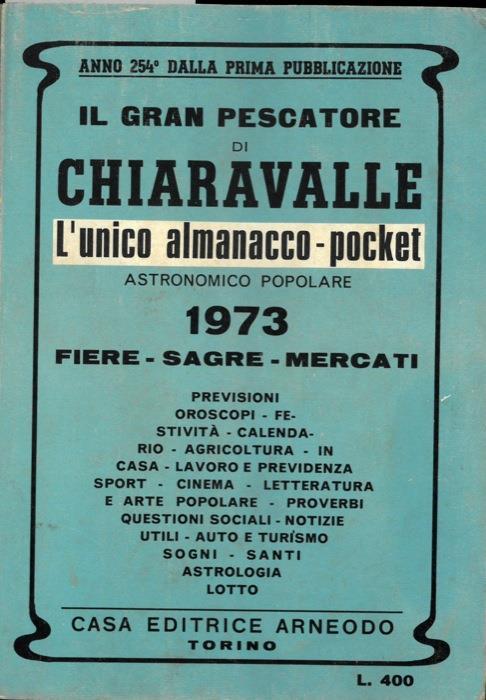 ANNO 254° DALLA PRIMA PUBBLICAZIONE

IL GRAN PESCATORE
DI
CHIARAVALLE
L'unico almanacco - pocket
ASTRONOMICO POPOLARE
1973
FIERE - SAGRE - MERCATI

PREVISIONI OROSCOPI - FESTIVITÀ - CALENDARIO - AGRICOLTURA - IN CASA - LAVORO E PREVIDENZA SPORT - CINEMA - LETTERATURA E ARTE POPOLARE - PROVERBI QUESTIONI SOCIALI - NOTIZIE UTILI - AUTO E TURISMO SOGNI - SANTI ASTROLOGIA LOTTO

CASA EDITRICE ARNEODO
TORINO

L. 400